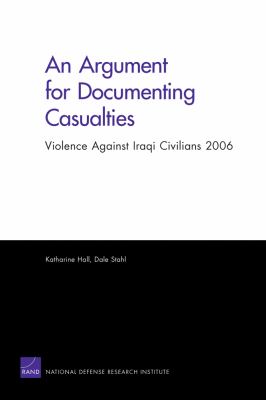 An Argument for Documenting Casualties

Violence Against Iraqi Civilians 2006

Katharine Hall, Dale Stahl

RAND

NATIONAL DEFENSE RESEARCH INSTITUTE